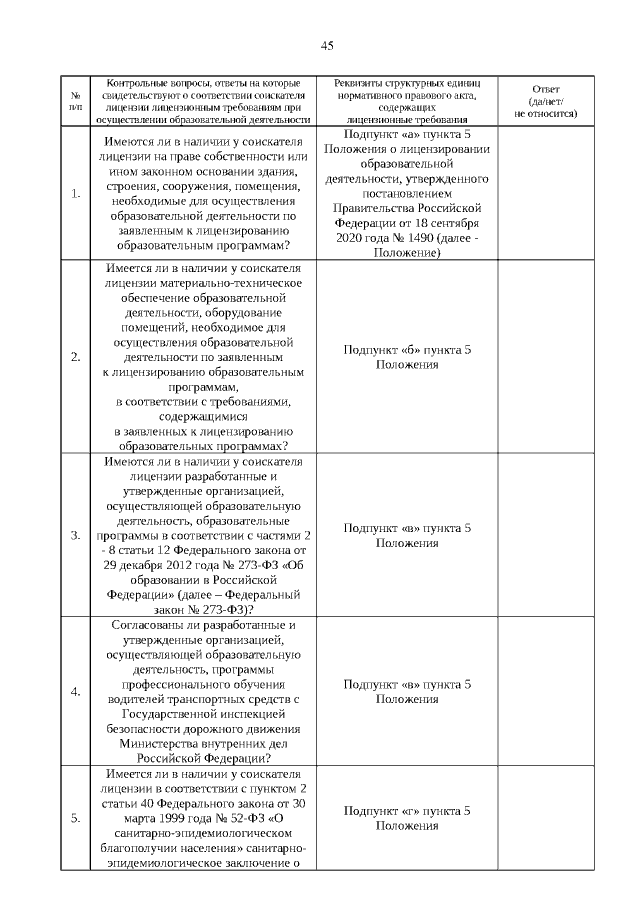 45

| № п/п | Контрольные вопросы, ответы на которые свидетельствуют о соответствии соискателя лицензии лицензионным требованиям при осуществлении образовательной деятельности | Реквизиты структурных единиц нормативного правового акта, содержащих лицензионные требования | Ответ (да/нет/ не относится) |
|---|---|---|---|
| 1. | Имеются ли в наличии у соискателя лицензии на праве собственности или ином законном основании здания, строения, сооружения, помещения, необходимые для осуществления образовательной деятельности по заявленным к лицензированию образовательным программам? | Подпункт «а» пункта 5 Положения о лицензировании образовательной деятельности, утвержденного постановлением Правительства Российской Федерации от 18 сентября 2020 года № 1490 (далее - Положение) | |
| 2. | Имеется ли в наличии у соискателя лицензии материально-техническое обеспечение образовательной деятельности, оборудование помещений, необходимое для осуществления образовательной деятельности по заявленным к лицензированию образовательным программам, в соответствии с требованиями, содержащимися в заявленных к лицензированию образовательных программах? | Подпункт «б» пункта 5 Положения | |
| 3. | Имеются ли в наличии у соискателя лицензии разработанные и утвержденные организацией, осуществляющей образовательную деятельность, образовательные программы в соответствии с частями 2 - 8 статьи 12 Федерального закона от 29 декабря 2012 года № 273-ФЗ «Об образовании в Российской Федерации» (далее – Федеральный закон № 273-ФЗ)? | Подпункт «в» пункта 5 Положения | |
| 4. | Согласованы ли разработанные и утвержденные организацией, осуществляющей образовательную деятельность, программы профессионального обучения водителей транспортных средств с Государственной инспекцией безопасности дорожного движения Министерства внутренних дел Российской Федерации? | Подпункт «в» пункта 5 Положения | |
| 5. | Имеется ли в наличии у соискателя лицензии в соответствии с пунктом 2 статьи 40 Федерального закона от 30 марта 1999 года № 52-ФЗ «О санитарно-эпидемиологическом благополучии населения» санитарно-эпидемиологическое заключение о | Подпункт «г» пункта 5 Положения | |